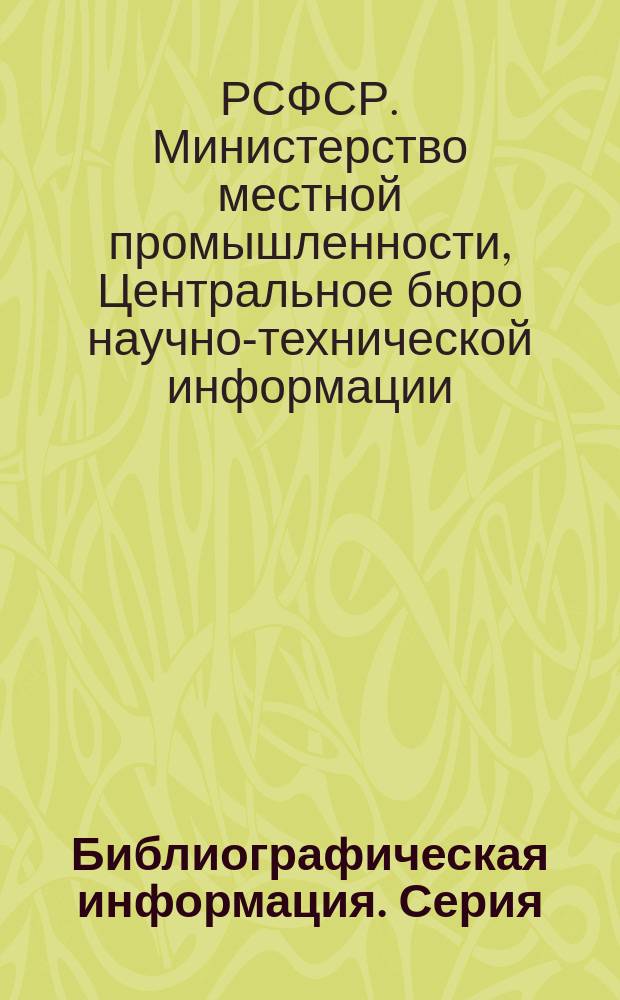 РСФСР. Министерство местной промышленности, Центральное бюро научно-технической информации

Библиографическая информация. Серия